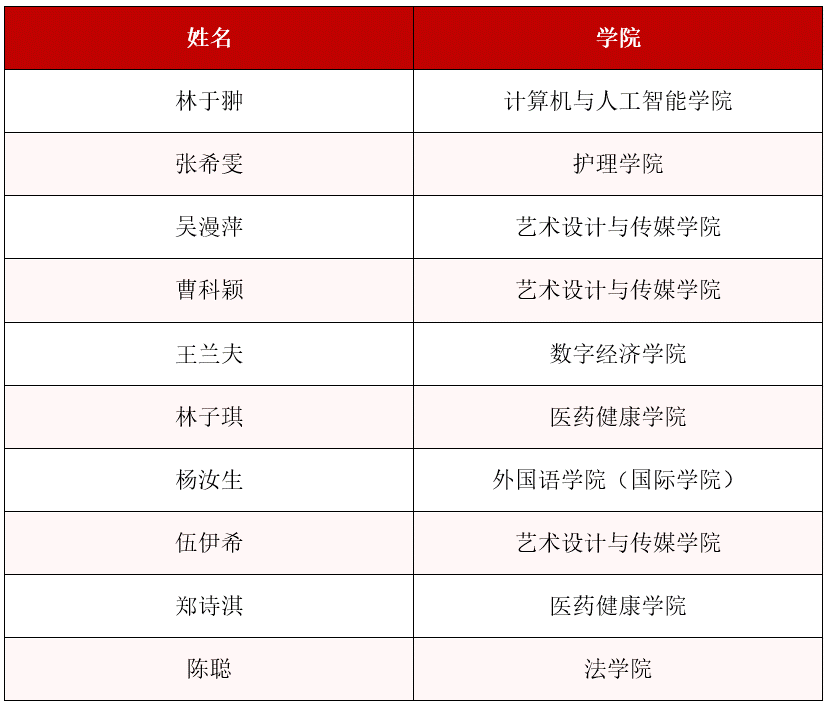 | 姓名 | 学院 |
|---|---|
| 林于翀 | 计算机与人工智能学院 |
| 张希雯 | 护理学院 |
| 吴漫萍 | 艺术设计与传媒学院 |
| 曹科颖 | 艺术设计与传媒学院 |
| 王兰夫 | 数字经济学院 |
| 林子琪 | 医药健康学院 |
| 杨汝生 | 外国语学院（国际学院） |
| 伍伊希 | 艺术设计与传媒学院 |
| 郑诗淇 | 医药健康学院 |
| 陈聪 | 法学院 |